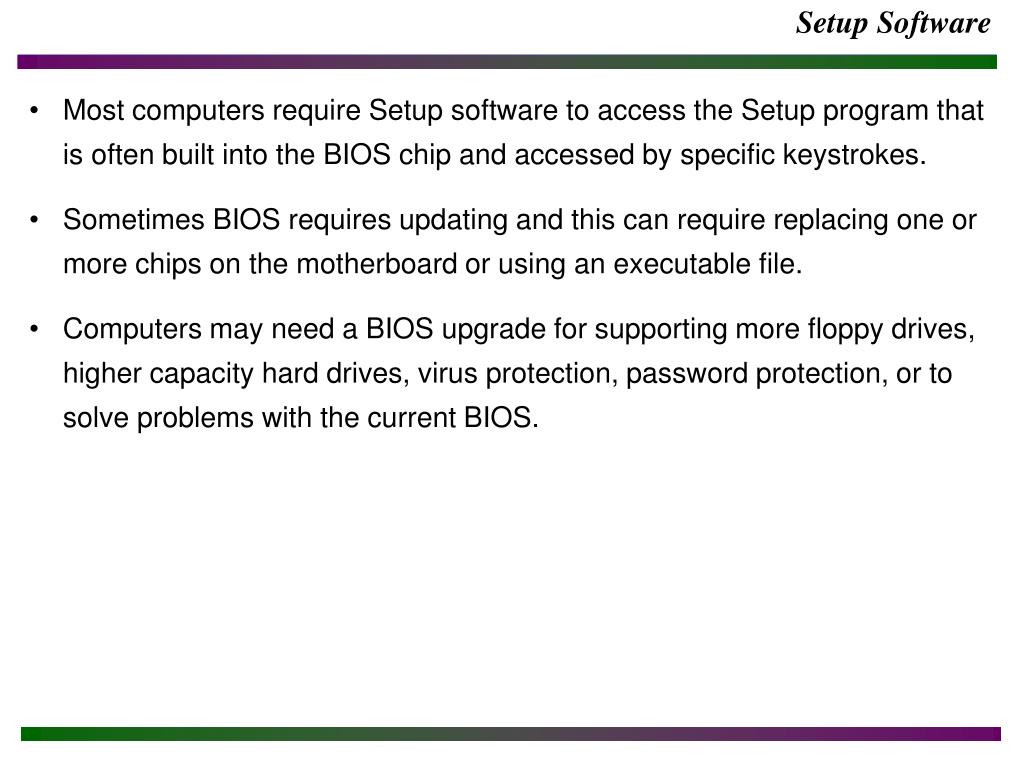 Setup Software

• Most computers require Setup software to access the Setup program that is often built into the BIOS chip and accessed by specific keystrokes.

• Sometimes BIOS requires updating and this can require replacing one or more chips on the motherboard or using an executable file.

• Computers may need a BIOS upgrade for supporting more floppy drives, higher capacity hard drives, virus protection, password protection, or to solve problems with the current BIOS.